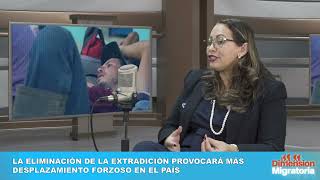 LA ELIMINACIÓN DE LA EXTRADICIÓN PROVOCARÁ MAS DESPLAZAMIENTO FORZOSO EN EL PAÍS

Dimensión Migratoria